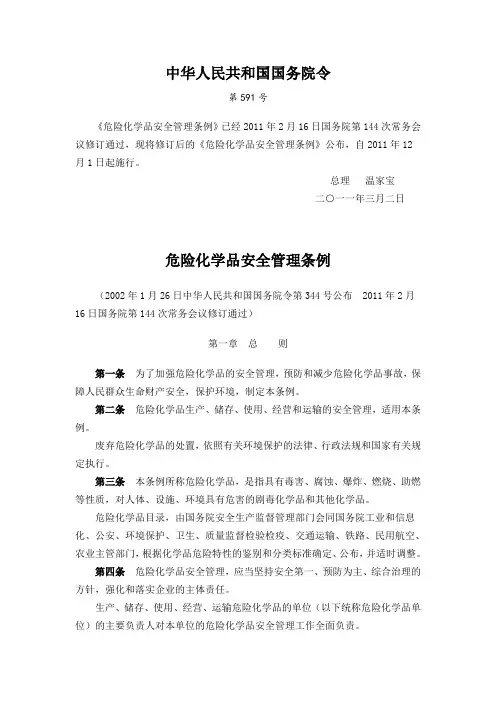 中华人民共和国国务院令

第 591 号

《危险化学品安全管理条例》已经 2011 年 2 月 16 日国务院第 144 次常务会议修订通过，现将修订后的《危险化学品安全管理条例》公布，自 2011 年 12 月 1 日起施行。

总理　温家宝

二○一一年三月二日

危险化学品安全管理条例

（2002 年 1 月 26 日中华人民共和国国务院令第 344 号公布　2011 年 2 月 16 日国务院第 144 次常务会议修订通过）

第一章　总　　则

第一条　为了加强危险化学品的安全管理，预防和减少危险化学品事故，保障人民群众生命财产安全，保护环境，制定本条例。

第二条　危险化学品生产、储存、使用、经营和运输的安全管理，适用本条例。

废弃危险化学品的处置，依照有关环境保护的法律、行政法规和国家有关规定执行。

第三条　本条例所称危险化学品，是指具有毒害、腐蚀、爆炸、燃烧、助燃等性质，对人体、设施、环境具有危害的剧毒化学品和其他化学品。

危险化学品目录，由国务院安全生产监督管理部门会同国务院工业和信息化、公安、环境保护、卫生、质量监督检验检疫、交通运输、铁路、民用航空、农业主管部门，根据化学品危险特性的鉴别和分类标准确定、公布，并适时调整。

第四条　危险化学品安全管理，应当坚持安全第一、预防为主、综合治理的方针，强化和落实企业的主体责任。

生产、储存、使用、经营、运输危险化学品的单位（以下统称危险化学品单位）的主要负责人对本单位的危险化学品安全管理工作全面负责。